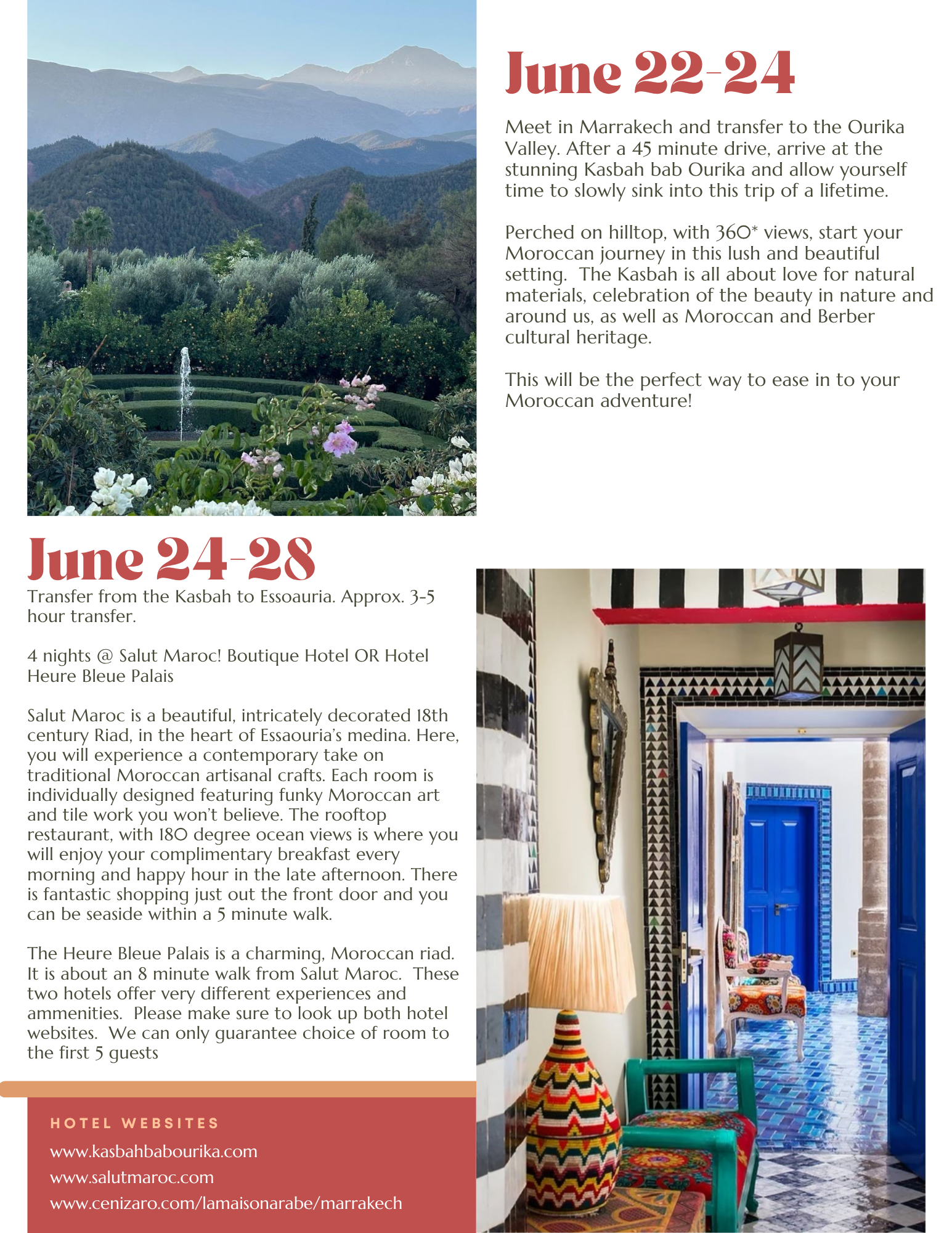 June 22-24

Meet in Marrakech and transfer to the Ourika Valley. After a 45 minute drive, arrive at the stunning Kasbah bab Ourika and allow yourself time to slowly sink into this trip of a lifetime.

Perched on hilltop, with 360* views, start your Moroccan journey in this lush and beautiful setting.  The Kasbah is all about love for natural materials, celebration of the beauty in nature and around us, as well as Moroccan and Berber cultural heritage.

This will be the perfect way to ease in to your Moroccan adventure!

June 24-28

Transfer from the Kasbah to Essoauria. Approx. 3-5 hour transfer.

4 nights @ Salut Maroc! Boutique Hotel OR Hotel Heure Bleue Palais

Salut Maroc is a beautiful, intricately decorated 18th century Riad, in the heart of Essaouria's medina. Here, you will experience a contemporary take on traditional Moroccan artisanal crafts. Each room is individually designed featuring funky Moroccan art and tile work you won't believe. The rooftop restaurant, with 180 degree ocean views is where you will enjoy your complimentary breakfast every morning and happy hour in the late afternoon. There is fantastic shopping just out the front door and you can be seaside within a 5 minute walk.

The Heure Bleue Palais is a charming, Moroccan riad. It is about an 8 minute walk from Salut Maroc.  These two hotels offer very different experiences and ammenities.  Please make sure to look up both hotel websites.  We can only guarantee choice of room to the first 5 guests

HOTEL WEBSITES
www.kasbahbabourika.com
www.salutmaroc.com
www.cenizaro.com/lamaisonarabe/marrakech